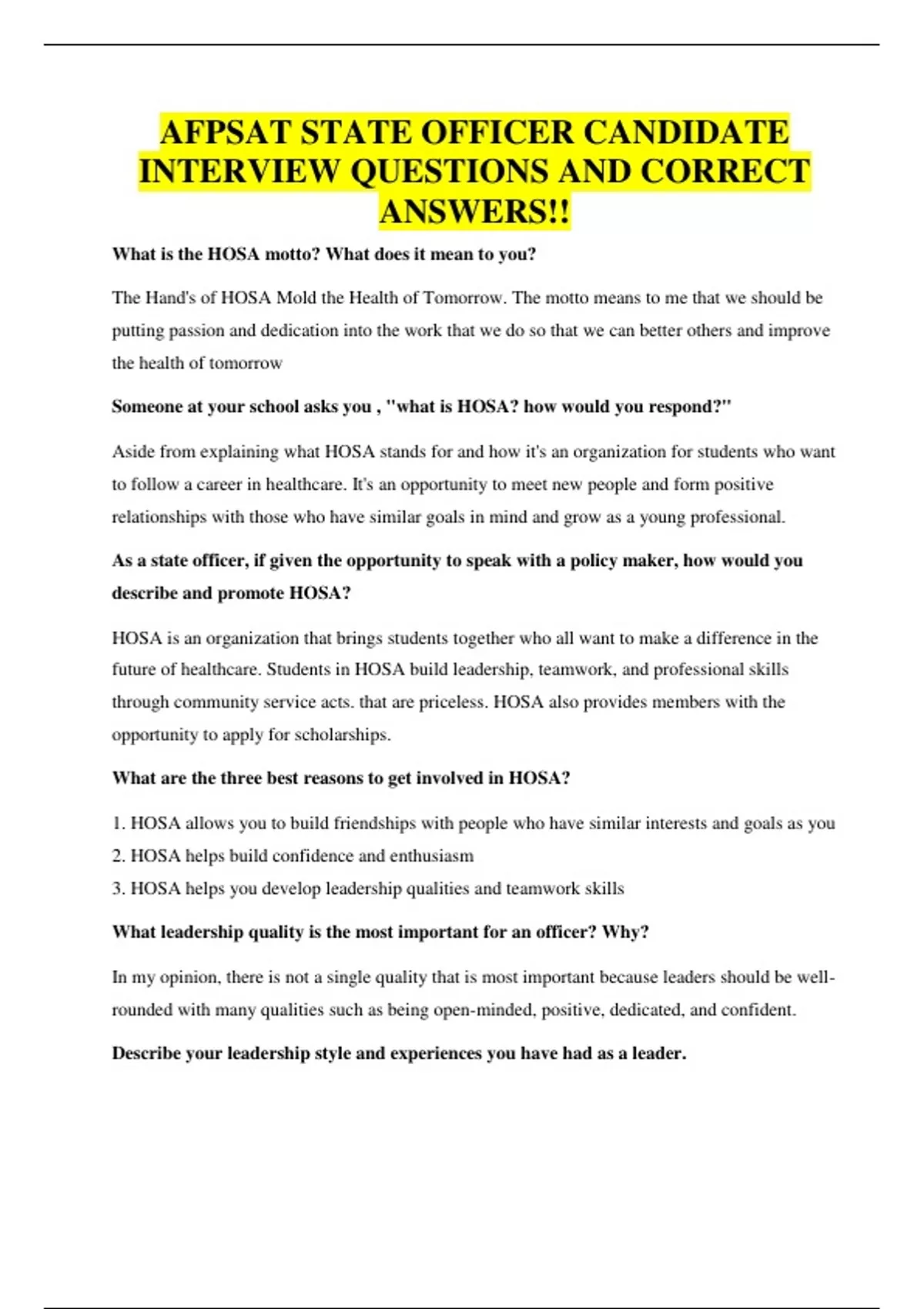 AFPSAT STATE OFFICER CANDIDATE INTERVIEW QUESTIONS AND CORRECT ANSWERS!!

What is the HOSA motto? What does it mean to you?

The Hand's of HOSA Mold the Health of Tomorrow. The motto means to me that we should be putting passion and dedication into the work that we do so that we can better others and improve the health of tomorrow

Someone at your school asks you , "what is HOSA? how would you respond?"

Aside from explaining what HOSA stands for and how it's an organization for students who want to follow a career in healthcare. It's an opportunity to meet new people and form positive relationships with those who have similar goals in mind and grow as a young professional.

As a state officer, if given the opportunity to speak with a policy maker, how would you describe and promote HOSA?

HOSA is an organization that brings students together who all want to make a difference in the future of healthcare. Students in HOSA build leadership, teamwork, and professional skills through community service acts. that are priceless. HOSA also provides members with the opportunity to apply for scholarships.

What are the three best reasons to get involved in HOSA?

1. HOSA allows you to build friendships with people who have similar interests and goals as you
2. HOSA helps build confidence and enthusiasm
3. HOSA helps you develop leadership qualities and teamwork skills

What leadership quality is the most important for an officer? Why?

In my opinion, there is not a single quality that is most important because leaders should be well-rounded with many qualities such as being open-minded, positive, dedicated, and confident.

Describe your leadership style and experiences you have had as a leader.